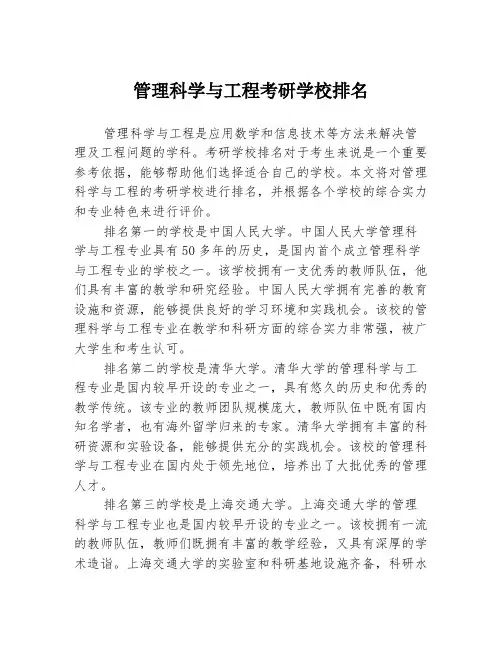 管理科学与工程考研学校排名

管理科学与工程是应用数学和信息技术等方法来解决管理及工程问题的学科。考研学校排名对于考生来说是一个重要参考依据，能够帮助他们选择适合自己的学校。本文将对管理科学与工程的考研学校进行排名，并根据各个学校的综合实力和专业特色来进行评价。

排名第一的学校是中国人民大学。中国人民大学管理科学与工程专业具有50多年的历史，是国内首个成立管理科学与工程专业的学校之一。该学校拥有一支优秀的教师队伍，他们具有丰富的教学和研究经验。中国人民大学拥有完善的教育设施和资源，能够提供良好的学习环境和实践机会。该校的管理科学与工程专业在教学和科研方面的综合实力非常强，被广大学生和考生认可。

排名第二的学校是清华大学。清华大学的管理科学与工程专业是国内较早开设的专业之一，具有悠久的历史和优秀的教学传统。该专业的教师团队规模庞大，教师队伍中既有国内知名学者，也有海外留学归来的专家。清华大学拥有丰富的科研资源和实验设备，能够提供充分的实践机会。该校的管理科学与工程专业在国内处于领先地位，培养出了大批优秀的管理人才。

排名第三的学校是上海交通大学。上海交通大学的管理科学与工程专业也是国内较早开设的专业之一。该校拥有一流的教师队伍，教师们既拥有丰富的教学经验，又具有深厚的学术造诣。上海交通大学的实验室和科研基地设施齐备，科研水